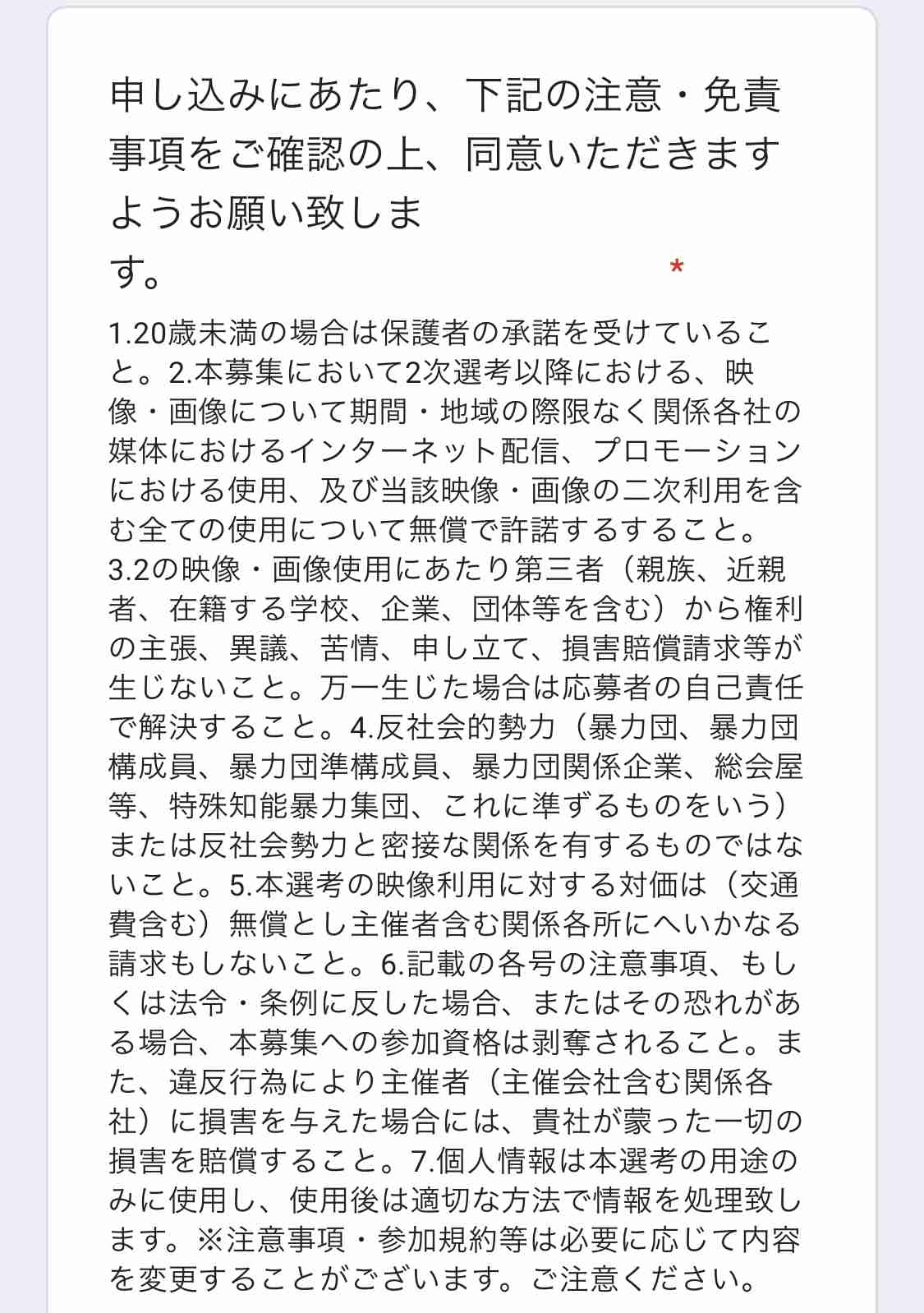 申し込みにあたり、下記の注意・免責事項をご確認の上、同意いただきますようお願い致します。 *

1.20歳未満の場合は保護者の承諾を受けていること。2.本募集において2次選考以降における、映像・画像について期間・地域の際限なく関係各社の媒体におけるインターネット配信、プロモーションにおける使用、及び当該映像・画像の二次利用を含む全ての使用について無償で許諾するすること。3.2の映像・画像使用にあたり第三者（親族、近親者、在籍する学校、企業、団体等を含む）から権利の主張、異議、苦情、申し立て、損害賠償請求等が生じないこと。万一生じた場合は応募者の自己責任で解決すること。4.反社会的勢力（暴力団、暴力団構成員、暴力団準構成員、暴力団関係企業、総会屋等、特殊知能暴力集団、これに準ずるものをいう）または反社会勢力と密接な関係を有するものではないこと。5.本選考の映像利用に対する対価は（交通費含む）無償とし主催者含む関係各所にへいかなる請求もしないこと。6.記載の各号の注意事項、もしくは法令・条例に反した場合、またはその恐れがある場合、本募集への参加資格は剥奪されること。また、違反行為により主催者（主催会社含む関係各社）に損害を与えた場合には、貴社が蒙った一切の損害を賠償すること。7.個人情報は本選考の用途のみに使用し、使用後は適切な方法で情報を処理致します。※注意事項・参加規約等は必要に応じて内容を変更することがございます。ご注意ください。